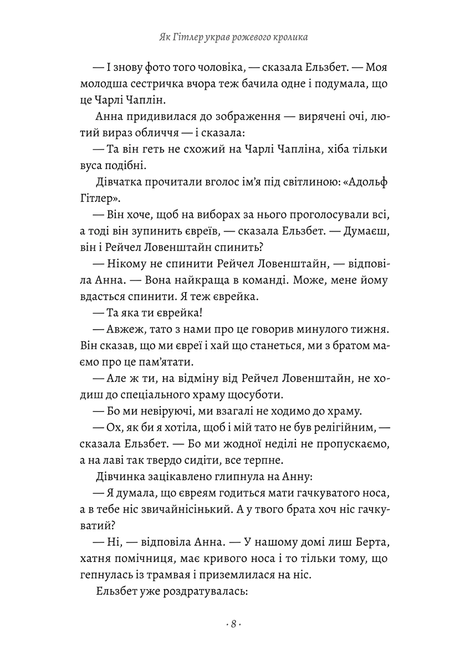 Як Гітлер украв рожевого кролика

— І знову фото того чоловіка, — сказала Ельзбет. — Моя молодша сестричка вчора теж бачила одне і подумала, що це Чарлі Чаплін.

Анна придивилася до зображення — вирячені очі, лютий вираз обличчя — і сказала:

— Та він геть не схожий на Чарлі Чапліна, хіба тільки вуса подібні.

Дівчатка прочитали вголос ім'я під світлиною: «Адольф Гітлер».

— Він хоче, щоб на виборах за нього проголосували всі, а тоді він зупинить євреїв, — сказала Ельзбет. — Думаєш, він і Рейчел Ловенштайн спинить?

— Нікому не спинити Рейчел Ловенштайн, — відповіла Анна. — Вона найкраща в команді. Може, мене йому вдасться спинити. Я теж єврейка.

— Та яка ти єврейка!

— Авжеж, тато з нами про це говорив минулого тижня. Він сказав, що ми євреї і хай що станеться, ми з братом маємо про це пам'ятати.

— Але ж ти, на відміну від Рейчел Ловенштайн, не ходиш до спеціального храму щосуботи.

— Бо ми невіруючі, ми взагалі не ходимо до храму.

— Ох, як би я хотіла, щоб і мій тато не був релігійним, — сказала Ельзбет. — Бо ми жодної неділі не пропускаємо, а на лаві так твердо сидіти, все терпне.

Дівчинка зацікавлено глипнула на Анну:

— Я думала, що євреям годиться мати гачкуватого носа, а в тебе ніс звичайнісінький. А у твого брата хоч ніс гачкуватий?

— Ні, — відповіла Анна. — У нашому домі лиш Берта, хатня помічниця, має кривого носа і то тільки тому, що гепнулась із трамвая і приземлилася на ніс.

Ельзбет уже роздратувалась:

· 8 ·